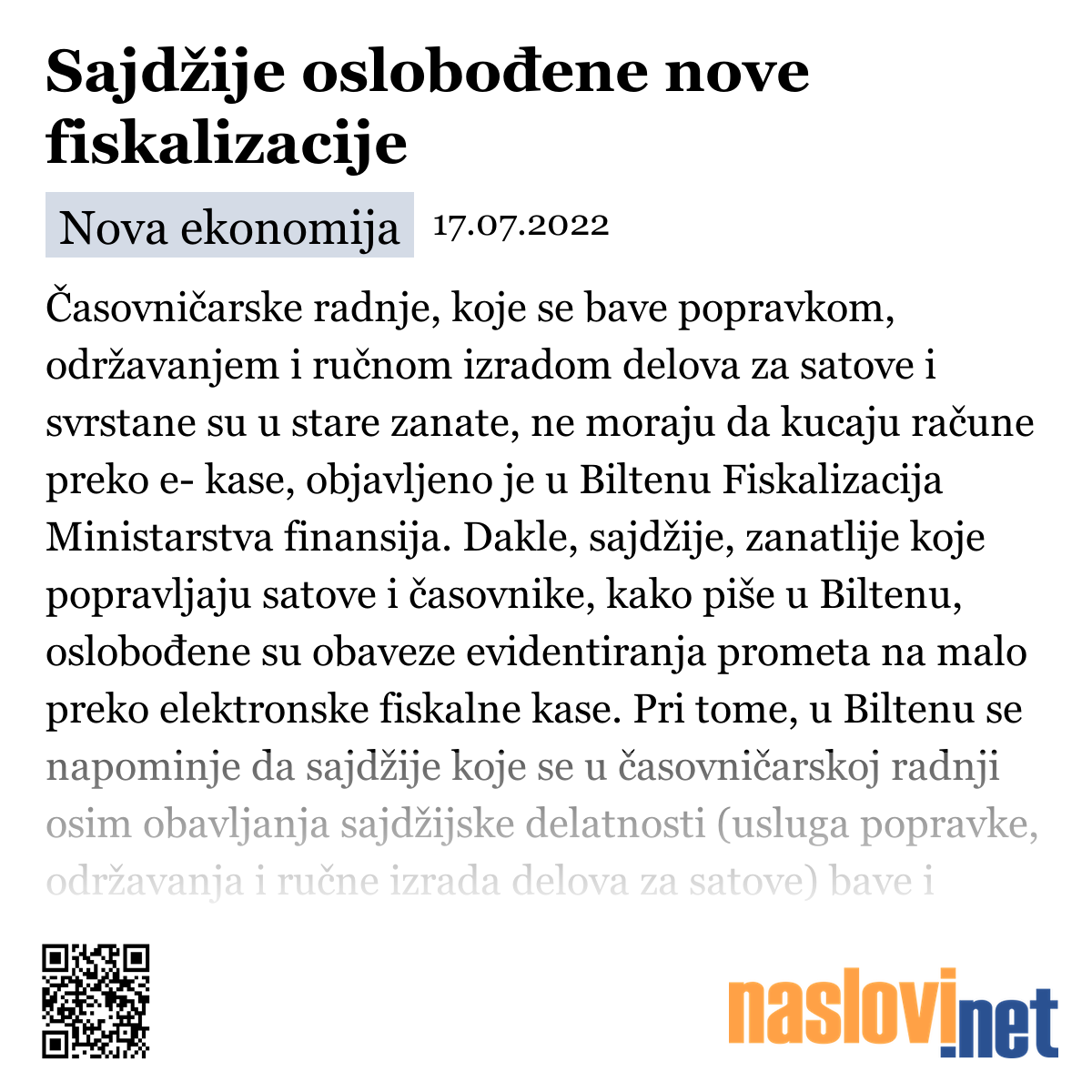 Sajdžije oslobođene nove fiskalizacije

Nova ekonomija 17.07.2022

Časovničarske radnje, koje se bave popravkom, održavanjem i ručnom izradom delova za satove i svrstane su u stare zanate, ne moraju da kucaju račune preko e- kase, objavljeno je u Biltenu Fiskalizacija Ministarstva finansija. Dakle, sajdžije, zanatlije koje popravljaju satove i časovnike, kako piše u Biltenu, oslobođene su obaveze evidentiranja prometa na malo preko elektronske fiskalne kase. Pri tome, u Biltenu se napominje da sajdžije koje se u časovničarskoj radnji osim obavljanja sajdžijske delatnosti (usluga popravke, održavanja i ručne izrada delova za satove) bave i

naslovi.net